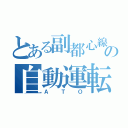 とある副都心線の自動運転
ATO